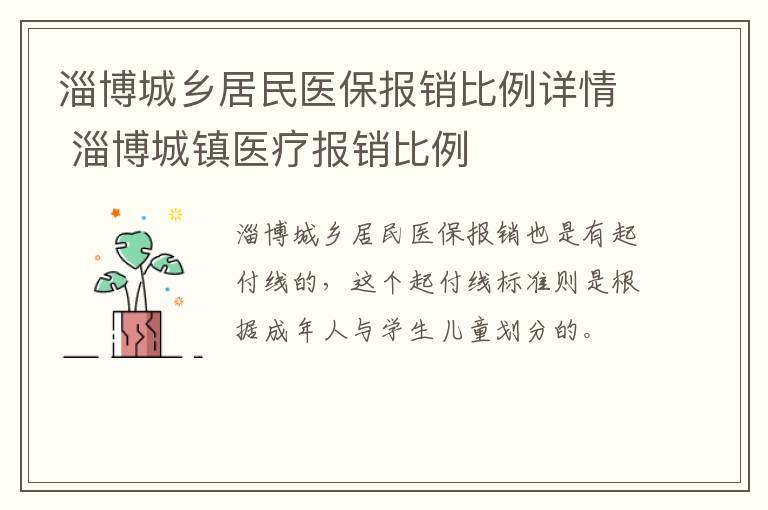 淄博城乡居民医保报销比例详情 淄博城镇医疗报销比例

淄博城乡居民医保报销也是有起付线的，这个起付线标准则是根据成年人与学生儿童划分的。